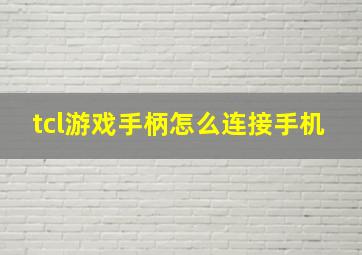 tcl游戏手柄怎么连接手机